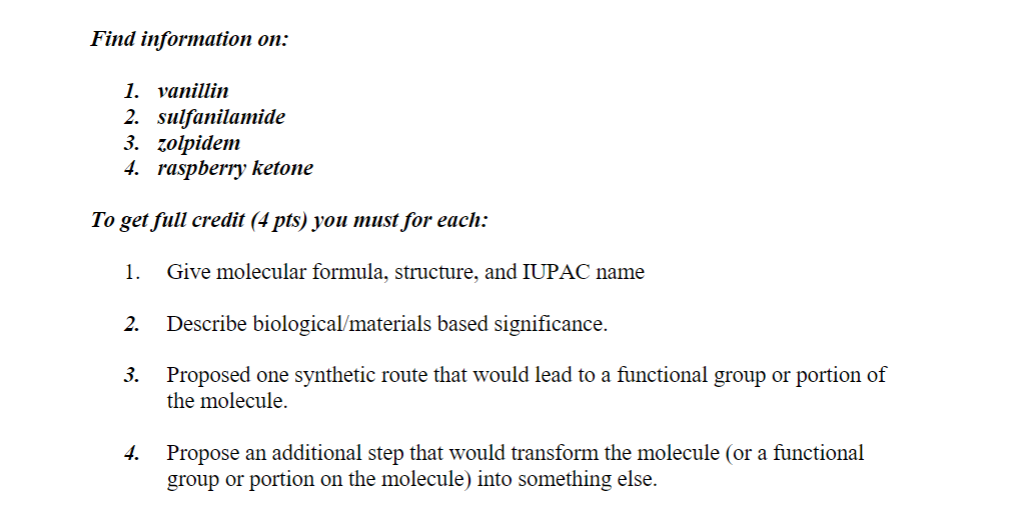 Find information on:

1. vanillin
2. sulfanilamide
3. zolpidem
4. raspberry ketone

To get full credit (4 pts) you must for each:

1. Give molecular formula, structure, and IUPAC name

2. Describe biological/materials based significance.

3. Proposed one synthetic route that would lead to a functional group or portion of the molecule.

4. Propose an additional step that would transform the molecule (or a functional group or portion on the molecule) into something else.